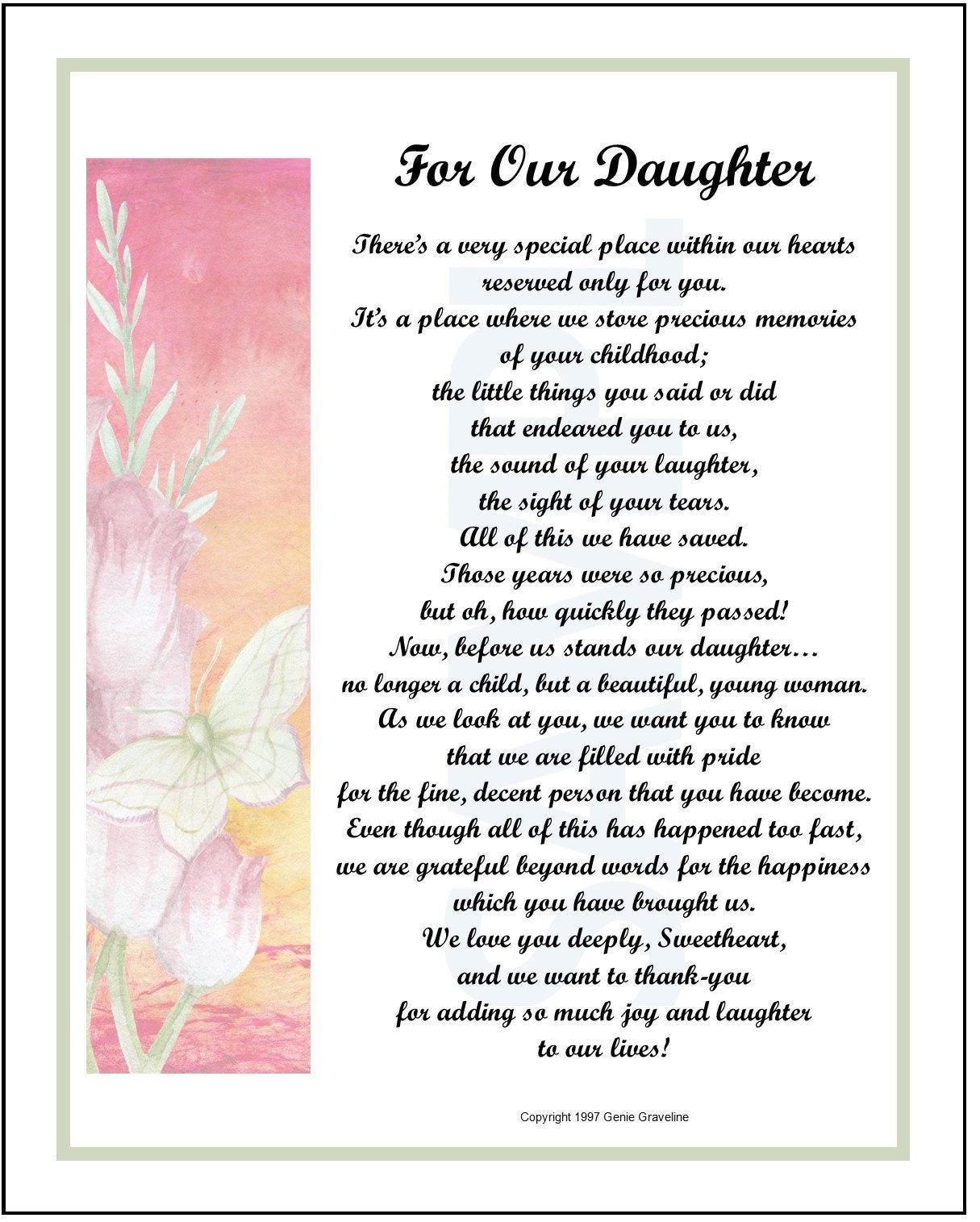 For Our Daughter

There's a very special place within our hearts
reserved only for you.
It's a place where we store precious memories
of your childhood;
the little things you said or did
that endeared you to us,
the sound of your laughter,
the sight of your tears.
All of this we have saved.
Those years were so precious,
but oh, how quickly they passed!
Now, before us stands our daughter…
no longer a child, but a beautiful, young woman.
As we look at you, we want you to know
that we are filled with pride
for the fine, decent person that you have become.
Even though all of this has happened too fast,
we are grateful beyond words for the happiness
which you have brought us.
We love you deeply, Sweetheart,
and we want to thank-you
for adding so much joy and laughter
to our lives!

SAMPLE

Copyright 1997 Genie Graveline